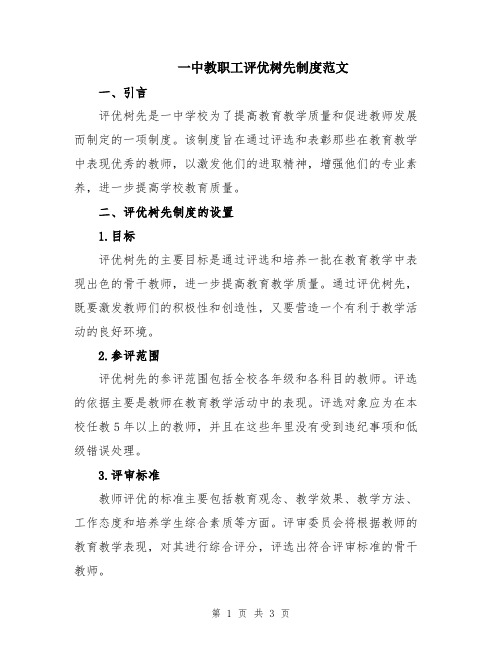 一中教职工评优树先制度范文

一、引言

评优树先是一中学校为了提高教育教学质量和促进教师发展而制定的一项制度。该制度旨在通过评选和表彰那些在教育教学中表现优秀的教师，以激发他们的进取精神，增强他们的专业素养，进一步提高学校教育质量。

二、评优树先制度的设置

1.目标

评优树先的主要目标是通过评选和培养一批在教育教学中表现出色的骨干教师，进一步提高教育教学质量。通过评优树先，既要激发教师们的积极性和创造性，又要营造一个有利于教学活动的良好环境。

2.参评范围

评优树先的参评范围包括全校各年级和各科目的教师。评选的依据主要是教师在教育教学活动中的表现。评选对象应为在本校任教5年以上的教师，并且在这些年里没有受到违纪事项和低级错误处理。

3.评审标准

教师评优的标准主要包括教育观念、教学效果、教学方法、工作态度和培养学生综合素质等方面。评审委员会将根据教师的教育教学表现，对其进行综合评分，评选出符合评审标准的骨干教师。

第 1 页 共 3 页